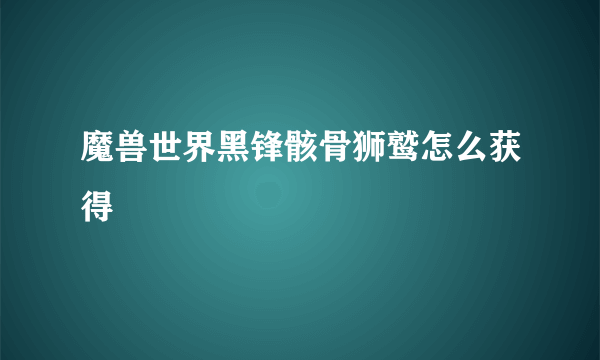 魔兽世界黑锋骸骨狮鹫怎么获得